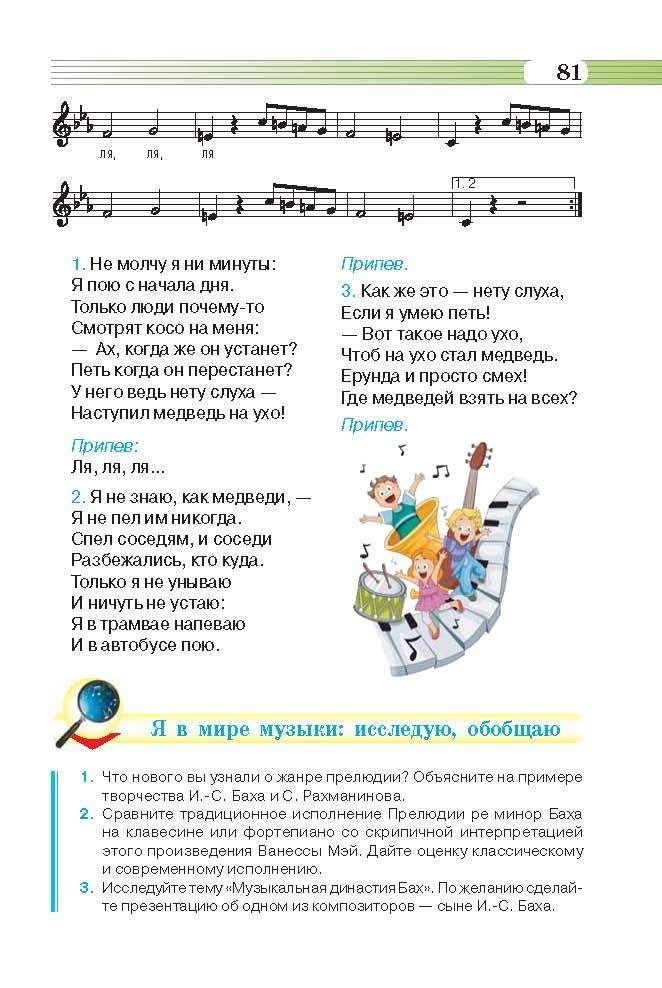 81

ля, ля, ля

1. 2

1. Не молчу я ни минуты:
Я пою с начала дня.
Только люди почему-то
Смотрят косо на меня:
— Ах, когда же он устанет?
Петь когда он перестанет?
У него ведь нету слуха —
Наступил медведь на ухо!

Припев:
Ля, ля, ля...

2. Я не знаю, как медведи, —
Я не пел им никогда.
Спел соседям, и соседи
Разбежались, кто куда.
Только я не унываю
И ничуть не устаю:
Я в трамвае напеваю
И в автобусе пою.

Припев.

3. Как же это — нету слуха,
Если я умею петь!
— Вот такое надо ухо,
Чтоб на ухо стал медведь.
Ерунда и просто смех!
Где медведей взять на всех?

Припев.

Я в мире музыки: исследую, обобщаю

1. Что нового вы узнали о жанре прелюдии? Объясните на примере творчества И.-С. Баха и С. Рахманинова.
2. Сравните традиционное исполнение Прелюдии ре минор Баха на клавесине или фортепиано со скрипичной интерпретацией этого произведения Ванессы Мэй. Дайте оценку классическому и современному исполнению.
3. Исследуйте тему «Музыкальная династия Бах». По желанию сделайте презентацию об одном из композиторов — сыне И.-С. Баха.